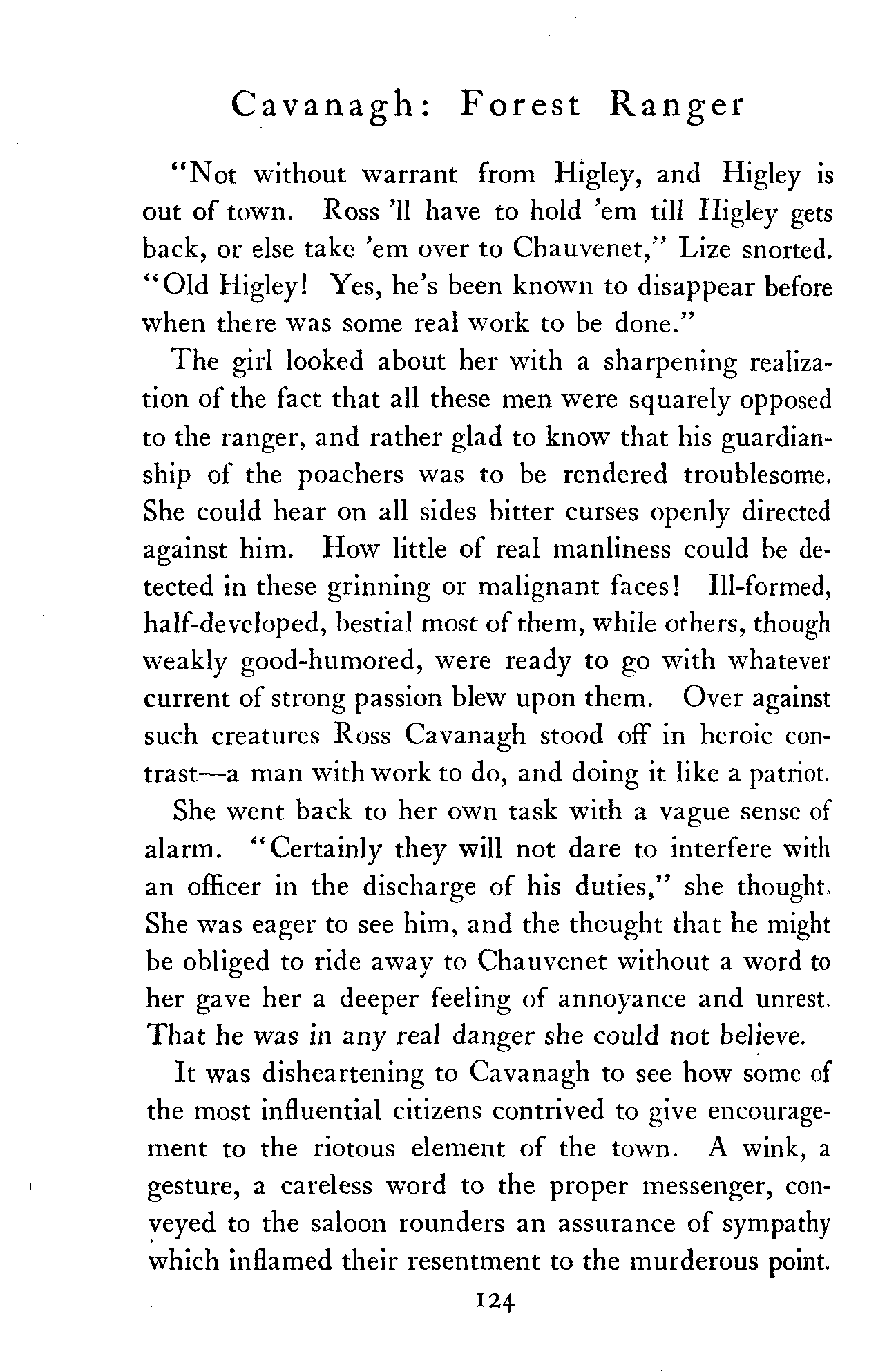 Cavanagh: Forest Ranger

"Not without warrant from Higley, and Higley is out of town. Ross 'll have to hold 'em till Higley gets back, or else take 'em over to Chauvenet," Lize snorted. "Old Higley! Yes, he's been known to disappear before when there was some real work to be done."

The girl looked about her with a sharpening realization of the fact that all these men were squarely opposed to the ranger, and rather glad to know that his guardianship of the poachers was to be rendered troublesome. She could hear on all sides bitter curses openly directed against him. How little of real manliness could be detected in these grinning or malignant faces! Ill-formed, half-developed, bestial most of them, while others, though weakly good-humored, were ready to go with whatever current of strong passion blew upon them. Over against such creatures Ross Cavanagh stood off in heroic contrast—a man with work to do, and doing it like a patriot.

She went back to her own task with a vague sense of alarm. "Certainly they will not dare to interfere with an officer in the discharge of his duties," she thought. She was eager to see him, and the thought that he might be obliged to ride away to Chauvenet without a word to her gave her a deeper feeling of annoyance and unrest. That he was in any real danger she could not believe.

It was disheartening to Cavanagh to see how some of the most influential citizens contrived to give encouragement to the riotous element of the town. A wink, a gesture, a careless word to the proper messenger, conveyed to the saloon rounders an assurance of sympathy which inflamed their resentment to the murderous point.

124